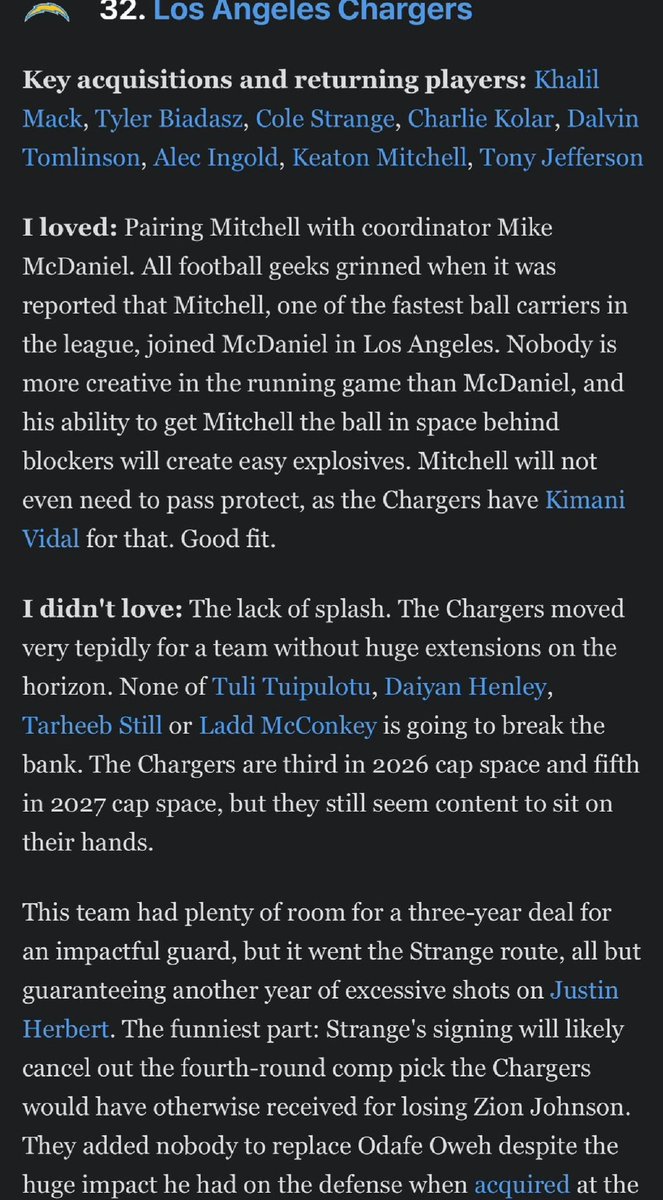 32. Los Angeles Chargers

Key acquisitions and returning players: Khalil Mack, Tyler Biadasz, Cole Strange, Charlie Kolar, Dalvin Tomlinson, Alec Ingold, Keaton Mitchell, Tony Jefferson

I loved: Pairing Mitchell with coordinator Mike McDaniel. All football geeks grinned when it was reported that Mitchell, one of the fastest ball carriers in the league, joined McDaniel in Los Angeles. Nobody is more creative in the running game than McDaniel, and his ability to get Mitchell the ball in space behind blockers will create easy explosives. Mitchell will not even need to pass protect, as the Chargers have Kimani Vidal for that. Good fit.

I didn't love: The lack of splash. The Chargers moved very tepidly for a team without huge extensions on the horizon. None of Tuli Tuipulotu, Daiyan Henley, Tarheeb Still or Ladd McConkey is going to break the bank. The Chargers are third in 2026 cap space and fifth in 2027 cap space, but they still seem content to sit on their hands.

This team had plenty of room for a three-year deal for an impactful guard, but it went the Strange route, all but guaranteeing another year of excessive shots on Justin Herbert. The funniest part: Strange's signing will likely cancel out the fourth-round comp pick the Chargers would have otherwise received for losing Zion Johnson. They added nobody to replace Odafe Oweh despite the huge impact he had on the defense when acquired at the